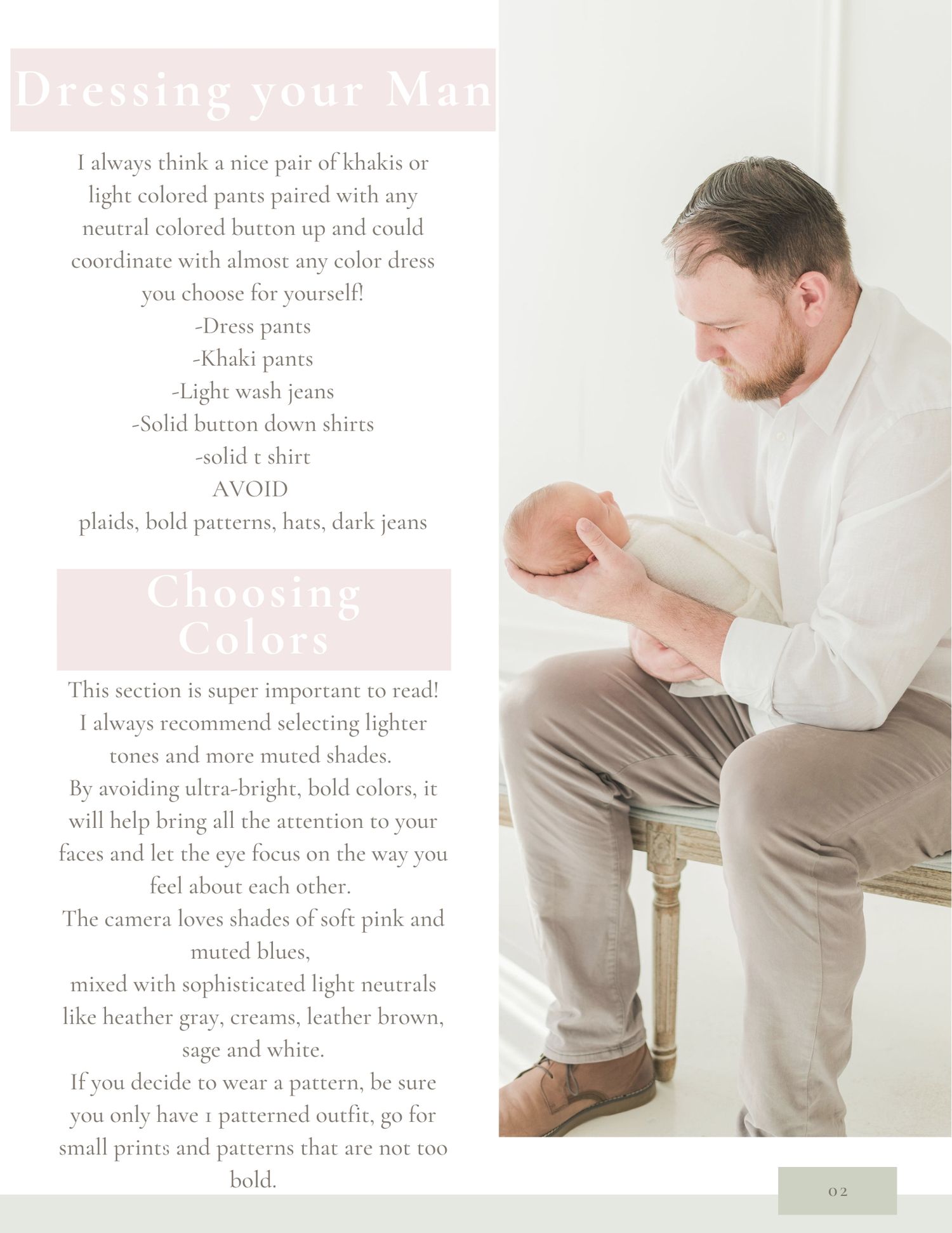 Dressing your Man

I always think a nice pair of khakis or light colored pants paired with any neutral colored button up and could coordinate with almost any color dress you choose for yourself!
-Dress pants
-Khaki pants
-Light wash jeans
-Solid button down shirts
-solid t shirt
AVOID
plaids, bold patterns, hats, dark jeans

Choosing Colors

This section is super important to read!
I always recommend selecting lighter tones and more muted shades.
By avoiding ultra-bright, bold colors, it will help bring all the attention to your faces and let the eye focus on the way you feel about each other.
The camera loves shades of soft pink and muted blues,
mixed with sophisticated light neutrals like heather gray, creams, leather brown, sage and white.
If you decide to wear a pattern, be sure you only have 1 patterned outfit, go for small prints and patterns that are not too bold.

02